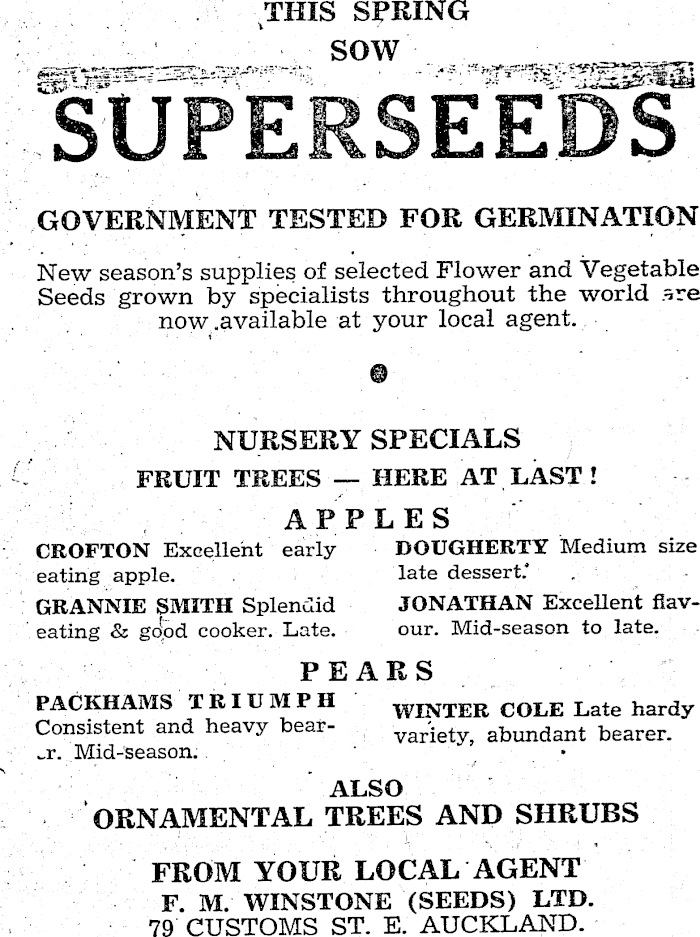 THIS SPRING
SOW
SUPERSEEDS

GOVERNMENT TESTED FOR GERMINATION

New season's supplies of selected Flower and Vegetable Seeds grown by specialists throughout the world are now available at your local agent.

NURSERY SPECIALS
FRUIT TREES — HERE AT LAST!

APPLES

CROFTON Excellent early eating apple.

GRANNIE SMITH Splendid eating & good cooker. Late.

DOUGHERTY Medium size late dessert.

JONATHAN Excellent flavour. Mid-season to late.

PEARS

PACKHAMS TRIUMPH Consistent and heavy bearer. Mid-season.

WINTER COLE Late hardy variety, abundant bearer.

ALSO
ORNAMENTAL TREES AND SHRUBS

FROM YOUR LOCAL AGENT
F. M. WINSTONE (SEEDS) LTD.
79 CUSTOMS ST. E. AUCKLAND.